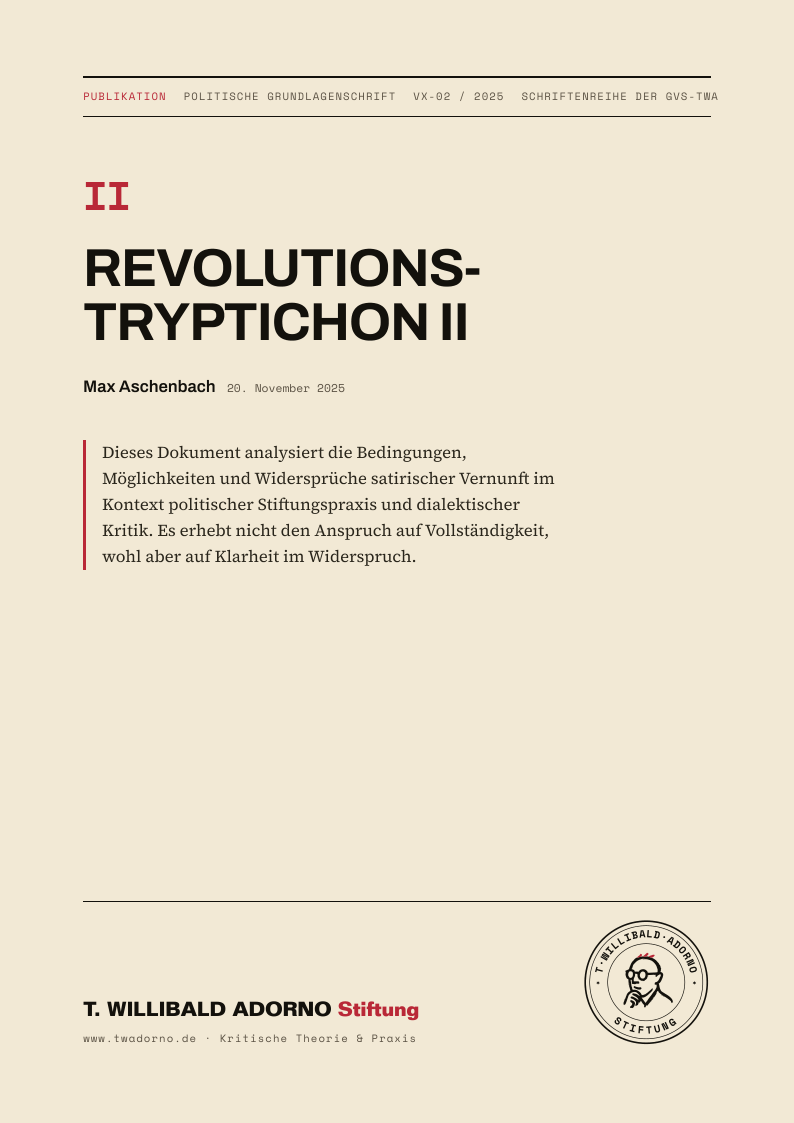 PUBLIKATION POLITISCHE GRUNDLAGENSCHRIFT VX-02 / 2025 SCHRIFTENREIHE DER GVS-TWA

II

REVOLUTIONS-TRYPTICHON II

Max Aschenbach 20. November 2025

Dieses Dokument analysiert die Bedingungen, Möglichkeiten und Widersprüche satirischer Vernunft im Kontext politischer Stiftungspraxis und dialektischer Kritik. Es erhebt nicht den Anspruch auf Vollständigkeit, wohl aber auf Klarheit im Widerspruch.

T. WILLIBALD ADORNO Stiftung

www.twadorno.de · Kritische Theorie & Praxis

T. WILLIBALD · ADORNO · STIFTUNG